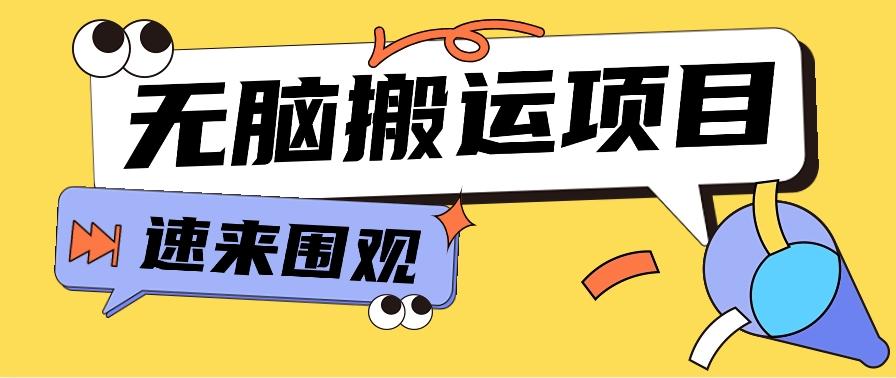 无脑搬运项目

速来围观